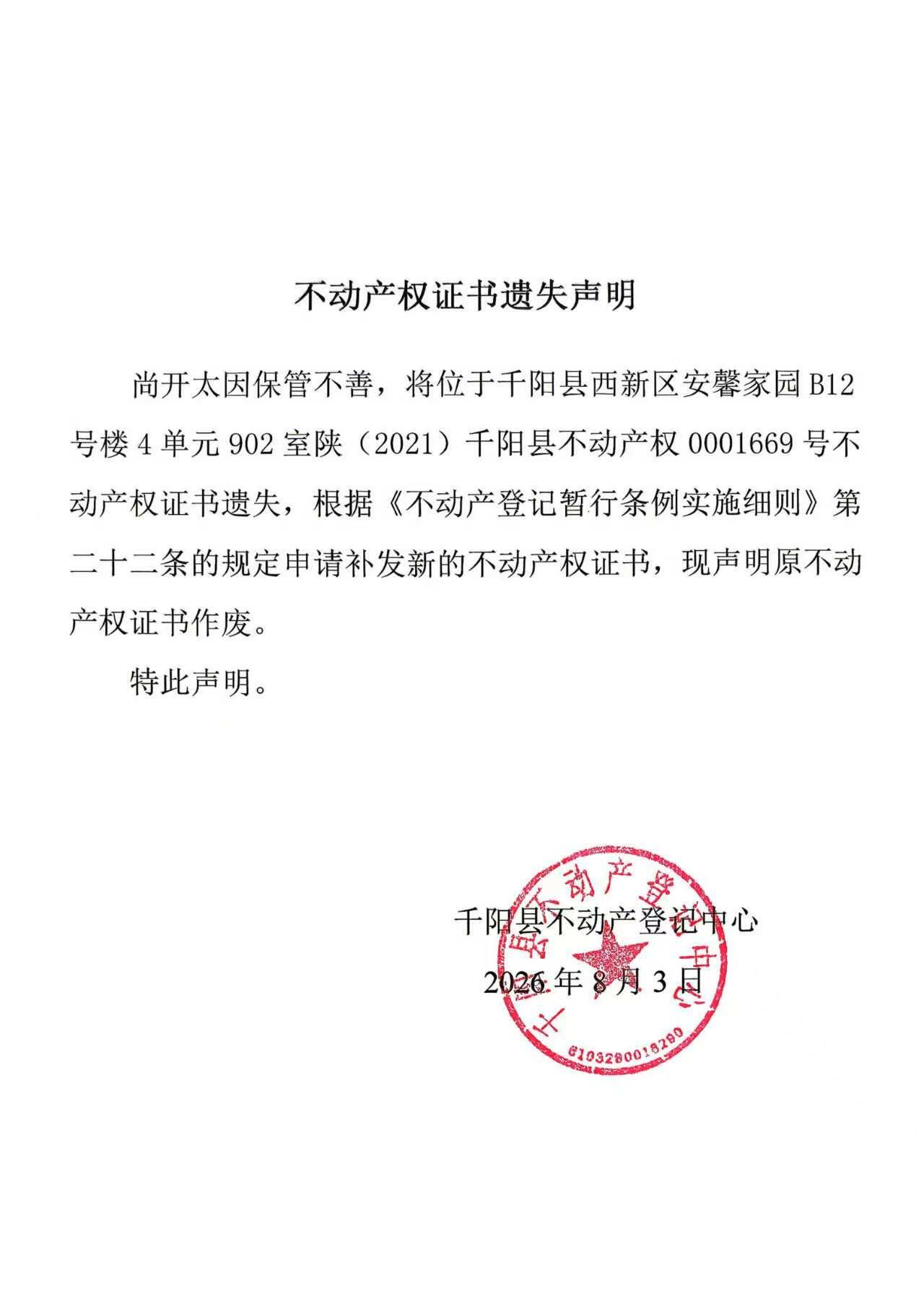 不动产权证书遗失声明

尚开太因保管不善，将位于千阳县西新区安馨家园 B12 号楼 4 单元 902 室陕（2021）千阳县不动产权 0001669 号不动产权证书遗失，根据《不动产登记暂行条例实施细则》第二十二条的规定申请补发新的不动产权证书，现声明原不动产权证书作废。

特此声明。

千阳县不动产登记中心

2026 年 8 月 3 日

千阳县不动产登记中心

6103280018280